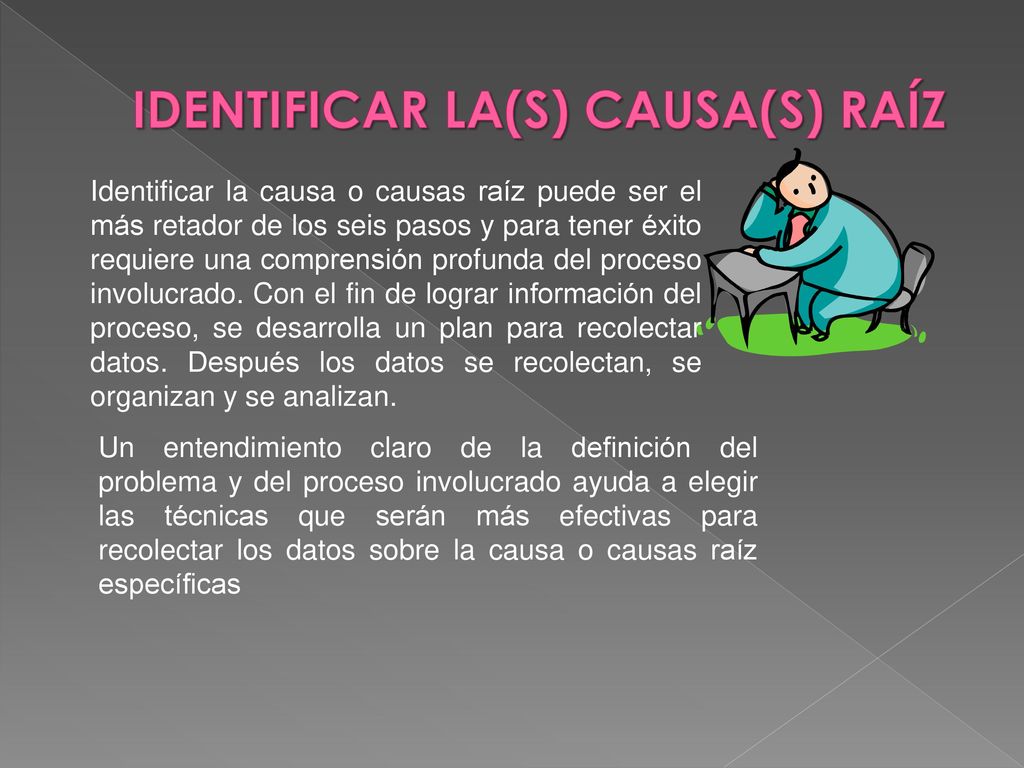 IDENTIFICAR LA(S) CAUSA(S) RAÍZ

Identificar la causa o causas raíz puede ser el más retador de los seis pasos y para tener éxito requiere una comprensión profunda del proceso involucrado. Con el fin de lograr información del proceso, se desarrolla un plan para recolectar datos. Después los datos se recolectan, se organizan y se analizan.

Un entendimiento claro de la definición del problema y del proceso involucrado ayuda a elegir las técnicas que serán más efectivas para recolectar los datos sobre la causa o causas raíz específicas